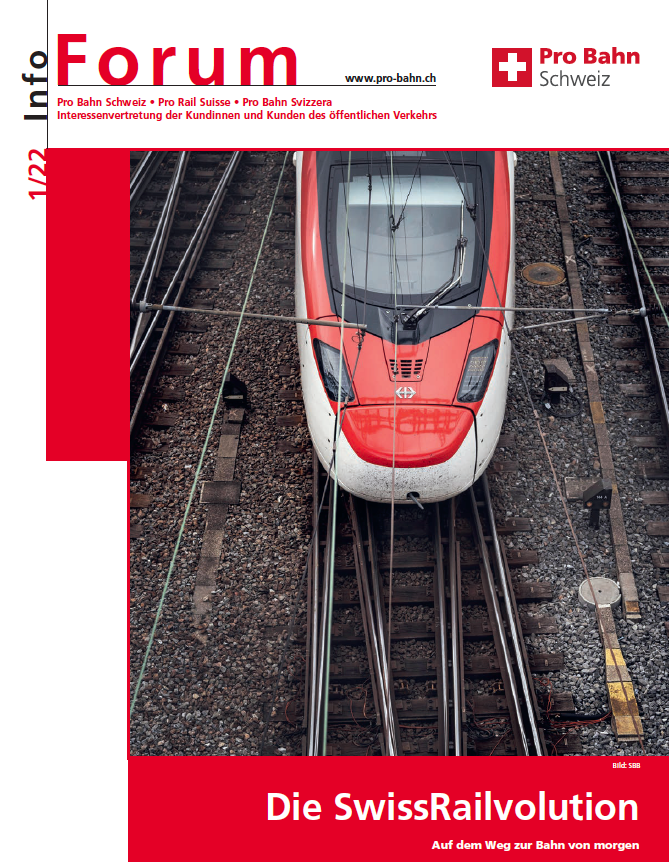 Info Forum

www.pro-bahn.ch

Pro Bahn Schweiz

Pro Bahn Schweiz • Pro Rail Suisse • Pro Bahn Svizzera
Interessenvertretung der Kundinnen und Kunden des öffentlichen Verkehrs

1/22

Bild: SBB

Die SwissRailvolution

Auf dem Weg zur Bahn von morgen